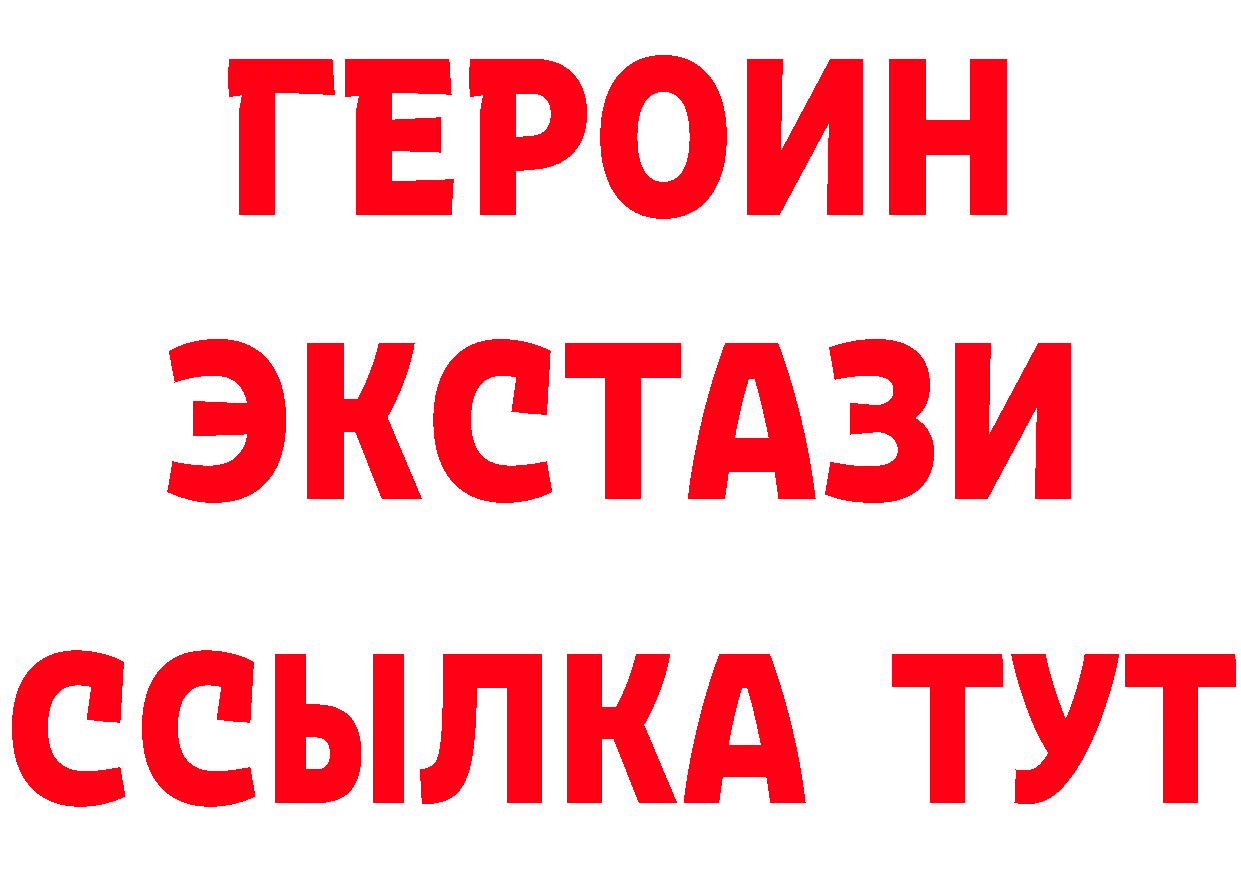 ГЕРОИН
ЭКСТАЗИ
ССЫЛКА ТУТ